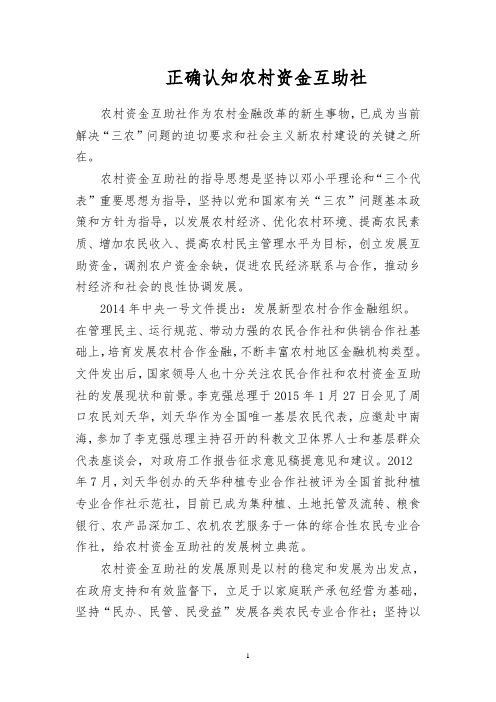 正确认知农村资金互助社

农村资金互助社作为农村金融改革的新生事物，已成为当前解决“三农”问题的迫切要求和社会主义新农村建设的关键之所在。

农村资金互助社的指导思想是坚持以邓小平理论和“三个代表”重要思想为指导，坚持以党和国家有关“三农”问题基本政策和方针为指导，以发展农村经济、优化农村环境、提高农民素质、增加农民收入、提高农村民主管理水平为目标，创立发展互助资金，调剂农户资金余缺，促进农民经济联系与合作，推动乡村经济和社会的良性协调发展。

2014 年中央一号文件提出：发展新型农村合作金融组织。在管理民主、运行规范、带动力强的农民合作社和供销合作社基础上，培育发展农村合作金融，不断丰富农村地区金融机构类型。文件发出后，国家领导人也十分关注农民合作社和农村资金互助社的发展现状和前景。李克强总理于 2015 年 1 月 27 日会见了周口农民刘天华，刘天华作为全国唯一基层农民代表，应邀赴中南海，参加了李克强总理主持召开的科教文卫体界人士和基层群众代表座谈会，对政府工作报告征求意见稿提意见和建议。2012 年 7 月，刘天华创办的天华种植专业合作社被评为全国首批种植专业合作社示范社，目前已成为集种植、土地托管及流转、粮食银行、农产品深加工、农机农艺服务于一体的综合性农民专业合作社，给农村资金互助社的发展树立典范。

农村资金互助社的发展原则是以村的稳定和发展为出发点，在政府支持和有效监督下，立足于以家庭联产承包经营为基础，坚持“民办、民管、民受益”发展各类农民专业合作社；坚持以

1